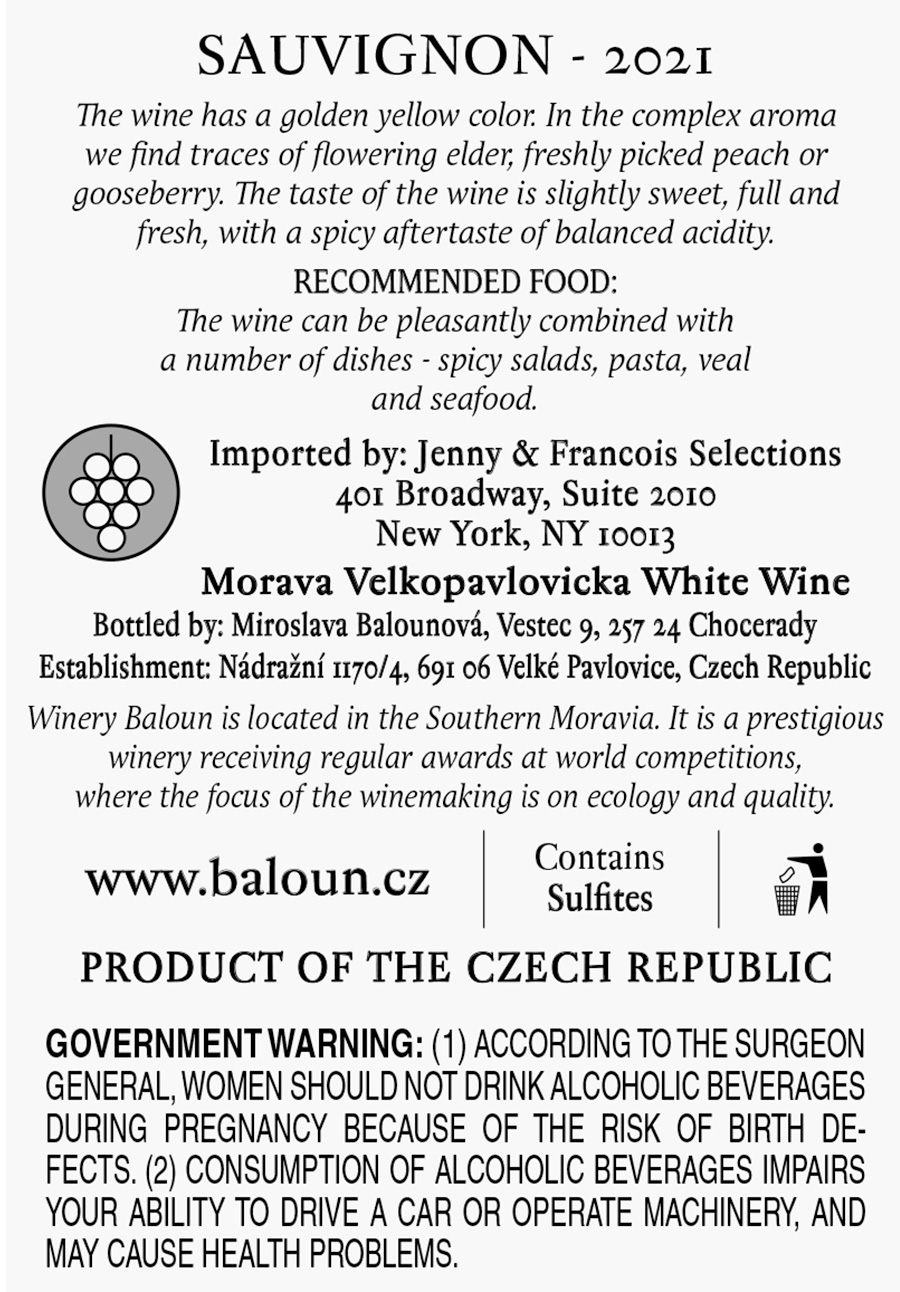 SAUVIGNON - 2021

The wine has a golden yellow color. In the complex aroma we find traces of flowering elder, freshly picked peach or gooseberry. The taste of the wine is slightly sweet, full and fresh, with a spicy aftertaste of balanced acidity.

RECOMMENDED FOOD:
The wine can be pleasantly combined with a number of dishes - spicy salads, pasta, veal and seafood.

Imported by: Jenny & Francois Selections
401 Broadway, Suite 2010
New York, NY 10013

Morava Velkopavlovicka White Wine

Bottled by: Miroslava Balounová, Vestec 9, 257 24 Chocerady
Establishment: Nádražní 1170/4, 691 06 Velké Pavlovice, Czech Republic

Winery Baloun is located in the Southern Moravia. It is a prestigious winery receiving regular awards at world competitions, where the focus of the winemaking is on ecology and quality.

www.baloun.cz

Contains
Sulfites

PRODUCT OF THE CZECH REPUBLIC

GOVERNMENT WARNING: (1) ACCORDING TO THE SURGEON GENERAL, WOMEN SHOULD NOT DRINK ALCOHOLIC BEVERAGES DURING PREGNANCY BECAUSE OF THE RISK OF BIRTH DEFECTS. (2) CONSUMPTION OF ALCOHOLIC BEVERAGES IMPAIRS YOUR ABILITY TO DRIVE A CAR OR OPERATE MACHINERY, AND MAY CAUSE HEALTH PROBLEMS.